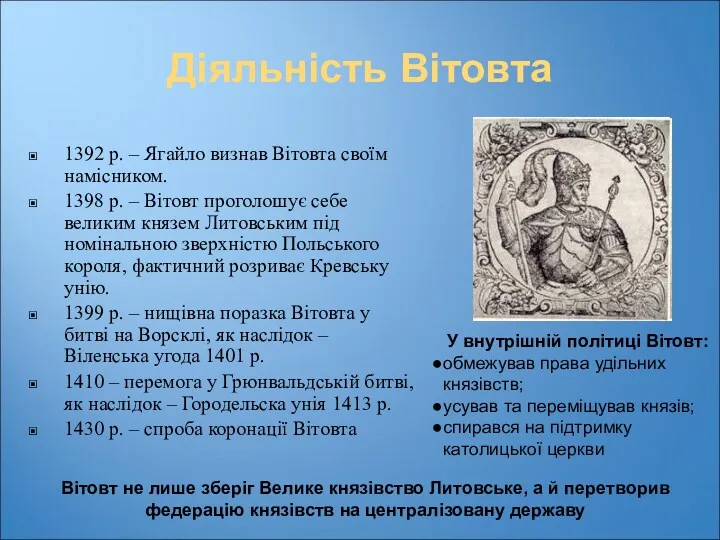 Діяльність Вітовта

1392 р. – Ягайло визнав Вітовта своїм намісником.

1398 р. – Вітовт проголошує себе великим князем Литовським під номінальною зверхністю Польського короля, фактичний розриває Кревську унію.

1399 р. – нищівна поразка Вітовта у битві на Ворсклі, як наслідок – Віленська угода 1401 р.

1410 – перемога у Грюнвальдській битві, як наслідок – Городельска унія 1413 р.

1430 р. – спроба коронації Вітовта

У внутрішній політиці Вітовт:
●обмежував права удільних князівств;
●усував та переміщував князів;
●спирався на підтримку католицької церкви

Вітовт не лише зберіг Велике князівство Литовське, а й перетворив федерацію князівств на централізовану державу